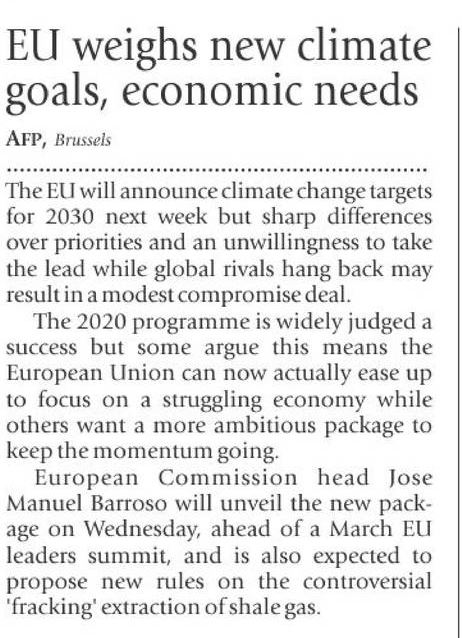 EU weighs new climate goals, economic needs

AFP, Brussels

The EU will announce climate change targets for 2030 next week but sharp differences over priorities and an unwillingness to take the lead while global rivals hang back may result in a modest compromise deal.

The 2020 programme is widely judged a success but some argue this means the European Union can now actually ease up to focus on a struggling economy while others want a more ambitious package to keep the momentum going.

European Commission head Jose Manuel Barroso will unveil the new package on Wednesday, ahead of a March EU leaders summit, and is also expected to propose new rules on the controversial 'fracking' extraction of shale gas.